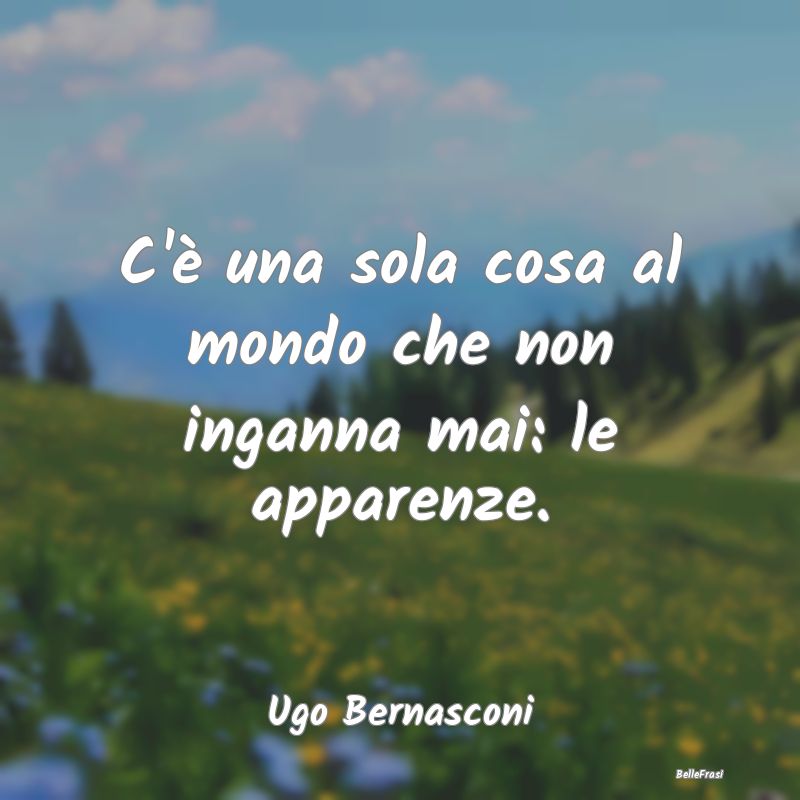 C'è una sola cosa al mondo che non inganna mai: le apparenze.

Ugo Bernasconi

BelleFrasi